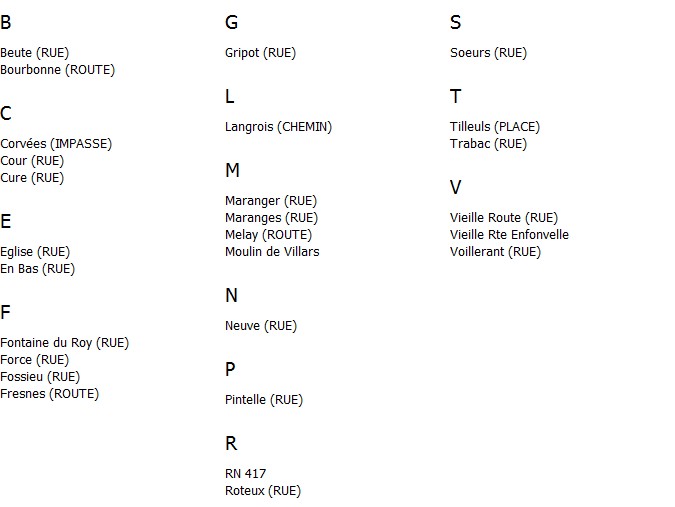 B

Beute (RUE)
Bourbonne (ROUTE)

C

Corvées (IMPASSE)
Cour (RUE)
Cure (RUE)

E

Eglise (RUE)
En Bas (RUE)

F

Fontaine du Roy (RUE)
Force (RUE)
Fossieu (RUE)
Fresnes (ROUTE)

G

Gripot (RUE)

L

Langrois (CHEMIN)

M

Maranger (RUE)
Maranges (RUE)
Melay (ROUTE)
Moulin de Villars

N

Neuve (RUE)

P

Pintelle (RUE)

R

RN 417
Roteux (RUE)

S

Soeurs (RUE)

T

Tilleuls (PLACE)
Trabac (RUE)

V

Vieille Route (RUE)
Vieille Rte Enfonvelle
Voillerant (RUE)